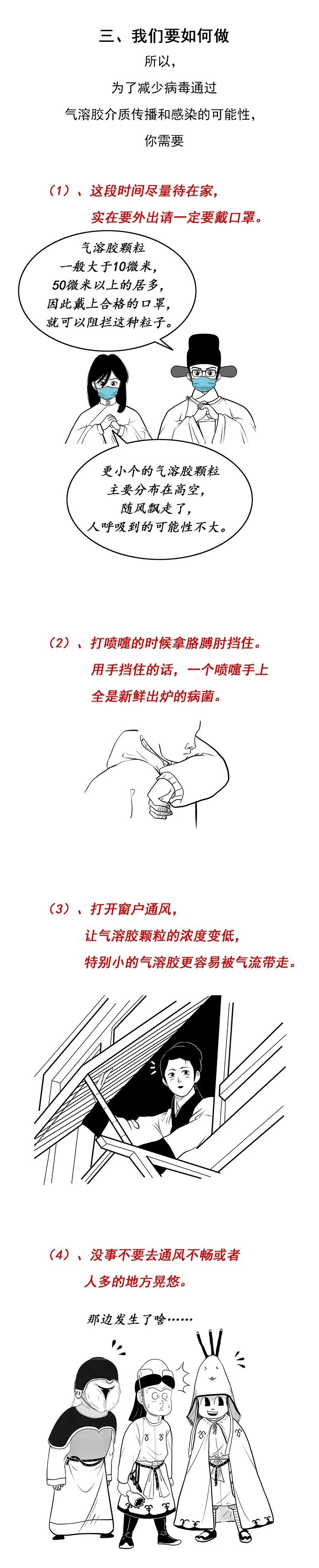 三、我们要如何做

所以，

为了减少病毒通过

气溶胶介质传播和感染的可能性，

你需要

（1）、这段时间尽量待在家，

实在要外出请一定要戴口罩。

气溶胶颗粒
一般大于10微米，
50微米以上的居多，
因此戴上合格的口罩，
就可以阻拦这种粒子。

更小个的气溶胶颗粒
主要分布在高空，
随风飘走了，
人呼吸到的可能性不大。

（2）、打喷嚏的时候拿胳膊肘挡住。

用手挡住的话，一个喷嚏手上

全是新鲜出炉的病菌。

（3）、打开窗户通风，

让气溶胶颗粒的浓度变低，

特别小的气溶胶更容易被气流带走。

（4）、没事不要去通风不畅或者

人多的地方晃悠。

那边发生了啥……